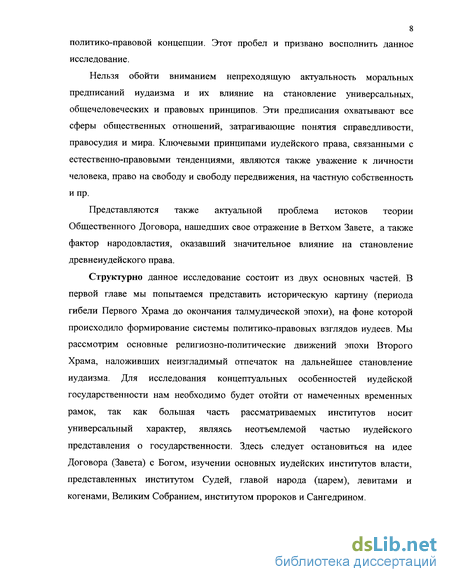 8

политико-правовой концепции. Этот пробел и призвано восполнить данное исследование.

Нельзя обойти вниманием непреходящую актуальность моральных предписаний иудаизма и их влияние на становление универсальных, общечеловеческих и правовых принципов. Эти предписания охватывают все сферы общественных отношений, затрагивающие понятия справедливости, правосудия и мира. Ключевыми принципами иудейского права, связанными с естественно-правовыми тенденциями, являются также уважение к личности человека, право на свободу и свободу передвижения, на частную собственность и пр.

Представляются также актуальной проблема истоков теории Общественного Договора, нашедших свое отражение в Ветхом Завете, а также фактор народовластия, оказавший значительное влияние на становление древнеиудейского права.

Структурно данное исследование состоит из двух основных частей. В первой главе мы попытаемся представить историческую картину (периода гибели Первого Храма до окончания талмудической эпохи), на фоне которой происходило формирование системы политико-правовых взглядов иудеев. Мы рассмотрим основные религиозно-политические движений эпохи Второго Храма, наложивших неизгладимый отпечаток на дальнейшее становление иудаизма. Для исследования концептуальных особенностей иудейской государственности нам необходимо будет отойти от намеченных временных рамок, так как большая часть рассматриваемых институтов носит универсальный характер, являясь неотъемлемой частью иудейского представления о государственности. Здесь следует остановиться на идее Договора (Завета) с Богом, изучении основных иудейских институтов власти, представленных институтом Судей, главой народа (царем), левитами и когенами, Великим Собранием, институтом пророков и Сангедрином.

dsLib.net
библиотека диссертаций